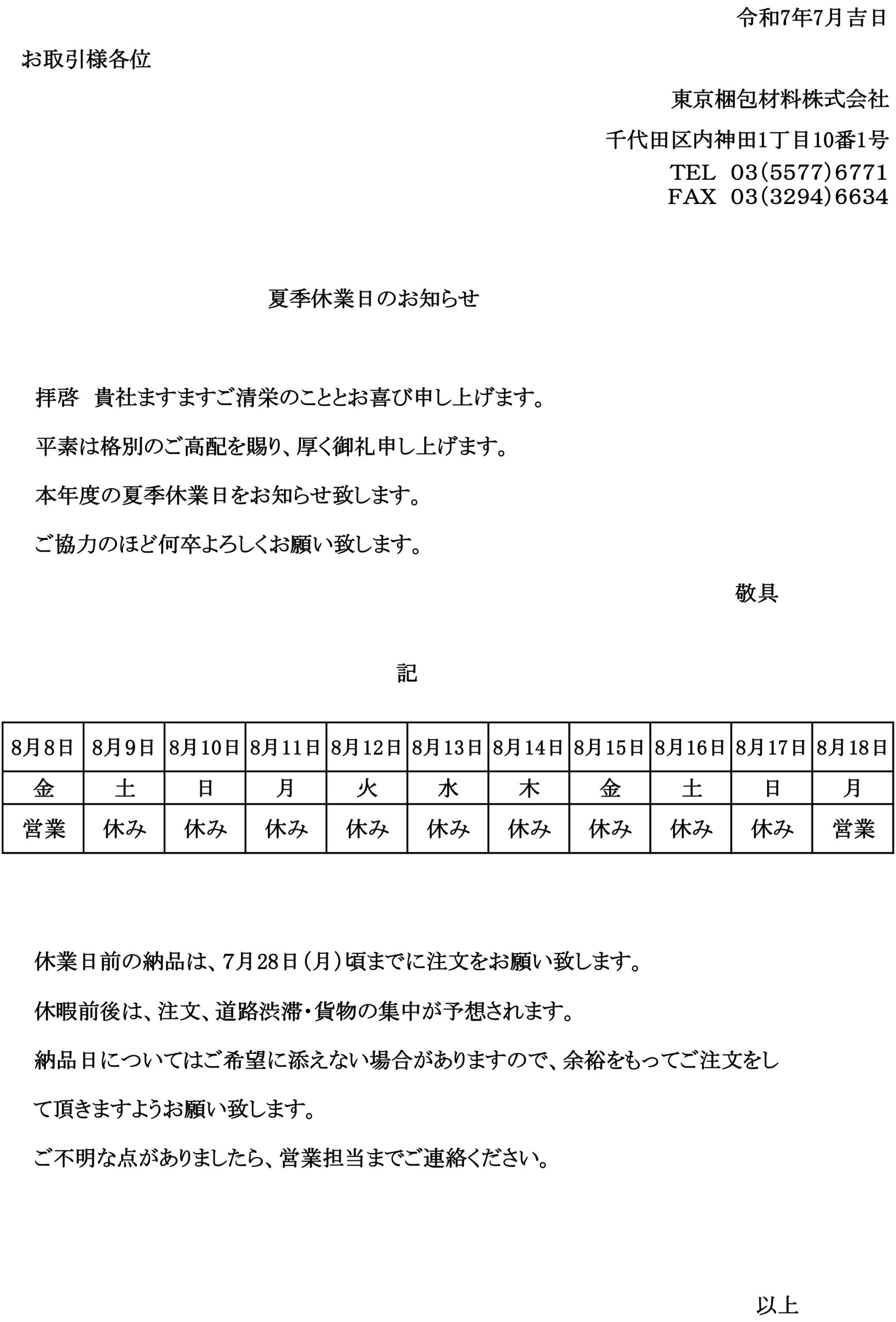 令和7年7月吉日

お取引様各位

東京梱包材料株式会社

千代田区内神田1丁目10番1号

TEL　03(5577)6771
FAX　03(3294)6634

夏季休業日のお知らせ

拝啓　貴社ますますご清栄のこととお喜び申し上げます。

平素は格別のご高配を賜り、厚く御礼申し上げます。

本年度の夏季休業日をお知らせ致します。

ご協力のほど何卒よろしくお願い致します。

敬具

記

| 8月8日 | 8月9日 | 8月10日 | 8月11日 | 8月12日 | 8月13日 | 8月14日 | 8月15日 | 8月16日 | 8月17日 | 8月18日 |
|---|---|---|---|---|---|---|---|---|---|---|
| 金 | 土 | 日 | 月 | 火 | 水 | 木 | 金 | 土 | 日 | 月 |
| 営業 | 休み | 休み | 休み | 休み | 休み | 休み | 休み | 休み | 休み | 営業 |

休業日前の納品は、7月28日（月）頃までに注文をお願い致します。

休暇前後は、注文、道路渋滞・貨物の集中が予想されます。

納品日についてはご希望に添えない場合がありますので、余裕をもってご注文をして頂きますようお願い致します。

ご不明な点がありましたら、営業担当までご連絡ください。

以上